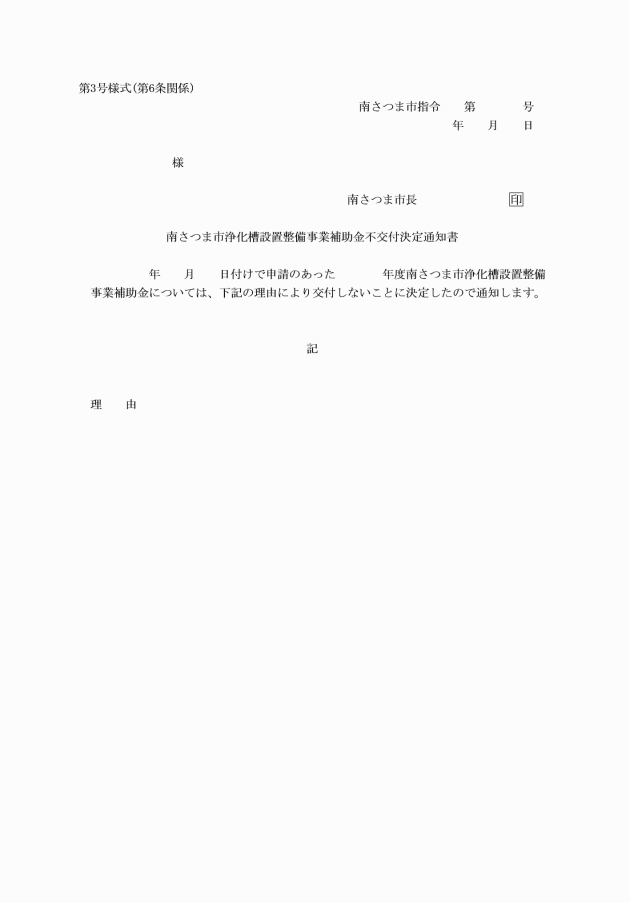 第3号様式(第6条関係)

南さつま市指令　第　号
年　月　日

様

南さつま市長　印

南さつま市浄化槽設置整備事業補助金不交付決定通知書

年　月　日付けで申請のあった　年度南さつま市浄化槽設置整備事業補助金については、下記の理由により交付しないことに決定したので通知します。

記

理　由